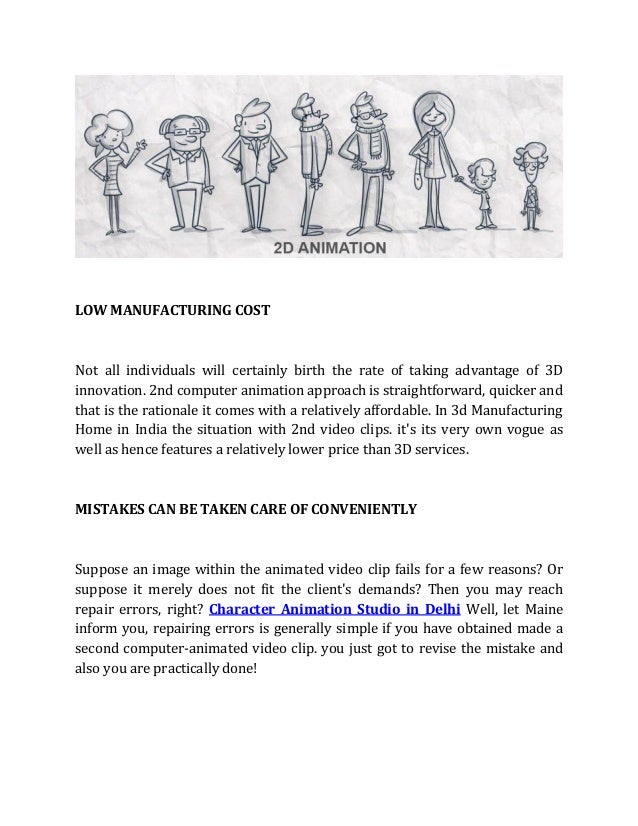 2D ANIMATION

LOW MANUFACTURING COST

Not all individuals will certainly birth the rate of taking advantage of 3D innovation. 2nd computer animation approach is straightforward, quicker and that is the rationale it comes with a relatively affordable. In 3d Manufacturing Home in India the situation with 2nd video clips. it's its very own vogue as well as hence features a relatively lower price than 3D services.

MISTAKES CAN BE TAKEN CARE OF CONVENIENTLY

Suppose an image within the animated video clip fails for a few reasons? Or suppose it merely does not fit the client's demands? Then you may reach repair errors, right? Character Animation Studio in Delhi Well, let Maine inform you, repairing errors is generally simple if you have obtained made a second computer-animated video clip. you just got to revise the mistake and also you are practically done!